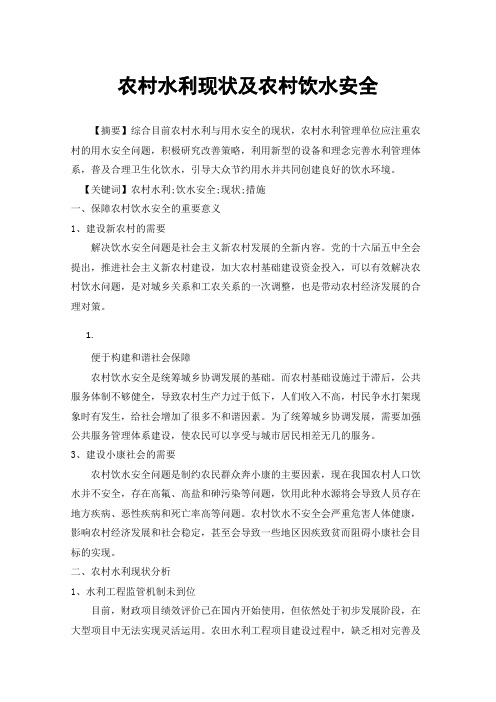 农村水利现状及农村饮水安全

【摘要】综合目前农村水利与用水安全的现状，农村水利管理单位应注重农村的用水安全问题，积极研究改善策略，利用新型的设备和理念完善水利管理体系，普及合理卫生化饮水，引导大众节约用水并共同创建良好的饮水环境。

【关键词】农村水利;饮水安全;现状;措施

一、保障农村饮水安全的重要意义

1、建设新农村的需要

解决饮水安全问题是社会主义新农村发展的全新内容。党的十六届五中全会提出，推进社会主义新农村建设，加大农村基础建设资金投入，可以有效解决农村饮水问题，是对城乡关系和工农关系的一次调整，也是带动农村经济发展的合理对策。

1.

便于构建和谐社会保障

农村饮水安全是统筹城乡协调发展的基础。而农村基础设施过于滞后，公共服务体制不够健全，导致农村生产力过于低下，人们收入不高，村民争水打架现象时有发生，给社会增加了很多不和谐因素。为了统筹城乡协调发展，需要加强公共服务管理体系建设，使农民可以享受与城市居民相差无几的服务。

3、建设小康社会的需要

农村饮水安全问题是制约农民群众奔小康的主要因素，现在我国农村人口饮水并不安全，存在高氟、高盐和砷污染等问题，饮用此种水源将会导致人员存在地方疾病、恶性疾病和死亡率高等问题。农村饮水不安全会严重危害人体健康，影响农村经济发展和社会稳定，甚至会导致一些地区因疾致贫而阻碍小康社会目标的实现。

二、农村水利现状分析

1、水利工程监管机制未到位

目前，财政项目绩效评价已在国内开始使用，但依然处于初步发展阶段，在大型项目中无法实现灵活运用。农田水利工程项目建设过程中，缺乏相对完善及